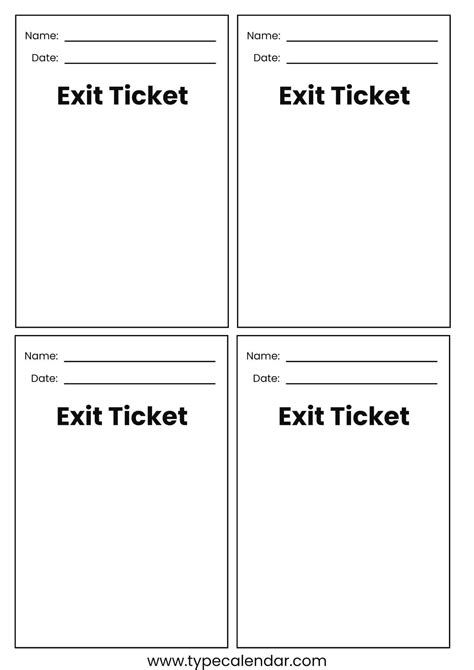 Name: ____
Date: ____

Exit Ticket

Name: ____
Date: ____

Exit Ticket

Name: ____
Date: ____

Exit Ticket

Name: ____
Date: ____

Exit Ticket

www.typecalendar.com